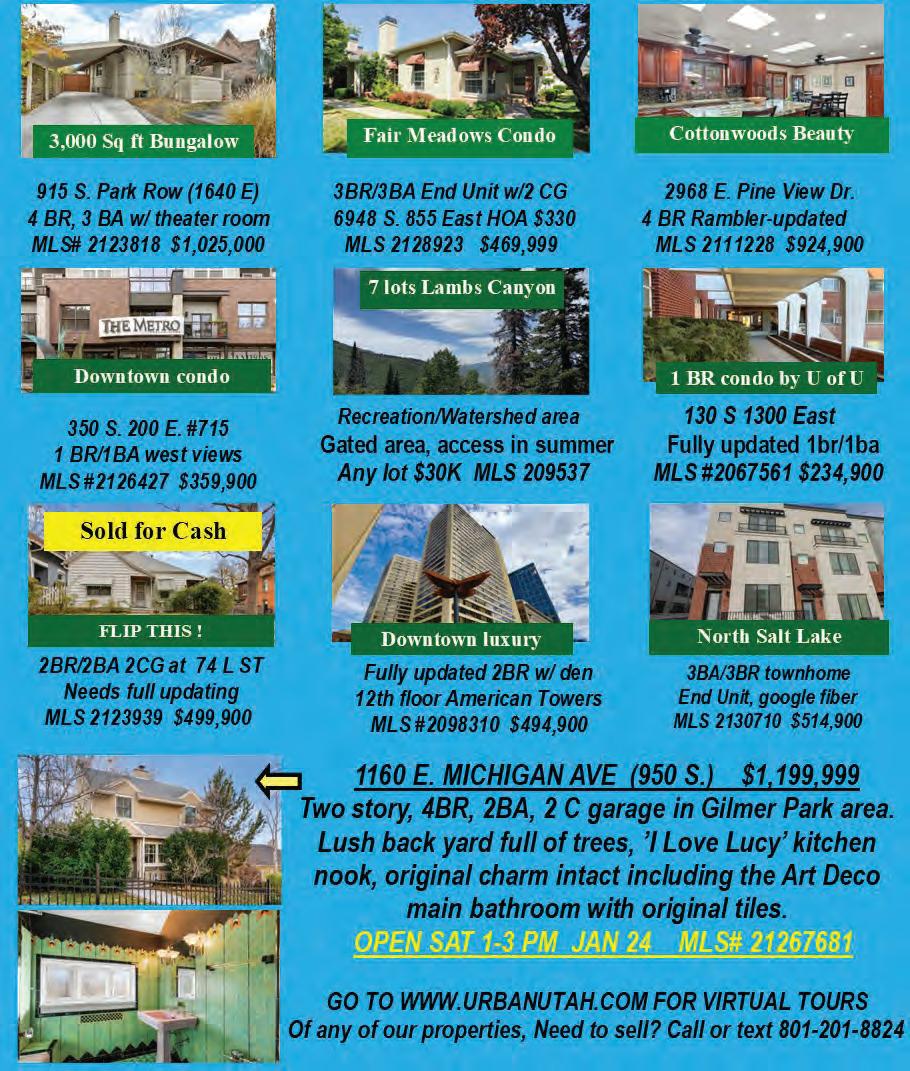 3,000 Sq ft Bungalow

915 S. Park Row (1640 E)
4 BR, 3 BA w/ theater room
MLS# 2123818 $1,025,000

Fair Meadows Condo

3BR/3BA End Unit w/2 CG
6948 S. 855 East HOA $330
MLS 2128923 $469,999

Cottonwoods Beauty

2968 E. Pine View Dr.
4 BR Rambler-updated
MLS 2111228 $924,900

THE METRO

Downtown condo

350 S. 200 E. #715
1 BR/1BA west views
MLS #2126427 $359,900

7 lots Lambs Canyon

Recreation/Watershed area
Gated area, access in summer
Any lot $30K MLS 209537

1 BR condo by U of U

130 S 1300 East
Fully updated 1br/1ba
MLS #2067561 $234,900

Sold for Cash

FLIP THIS !

2BR/2BA 2CG at 74 L ST
Needs full updating
MLS 2123939 $499,900

Downtown luxury

Fully updated 2BR w/ den
12th floor American Towers
MLS #2098310 $494,900

North Salt Lake

3BA/3BR townhome
End Unit, google fiber
MLS 2130710 $514,900

1160 E. MICHIGAN AVE (950 S.) $1,199,999
Two story, 4BR, 2BA, 2 C garage in Gilmer Park area.
Lush back yard full of trees, 'I Love Lucy' kitchen
nook, original charm intact including the Art Deco
main bathroom with original tiles.
OPEN SAT 1-3 PM JAN 24 MLS# 21267681

GO TO WWW.URBANUTAH.COM FOR VIRTUAL TOURS
Of any of our properties, Need to sell? Call or text 801-201-8824